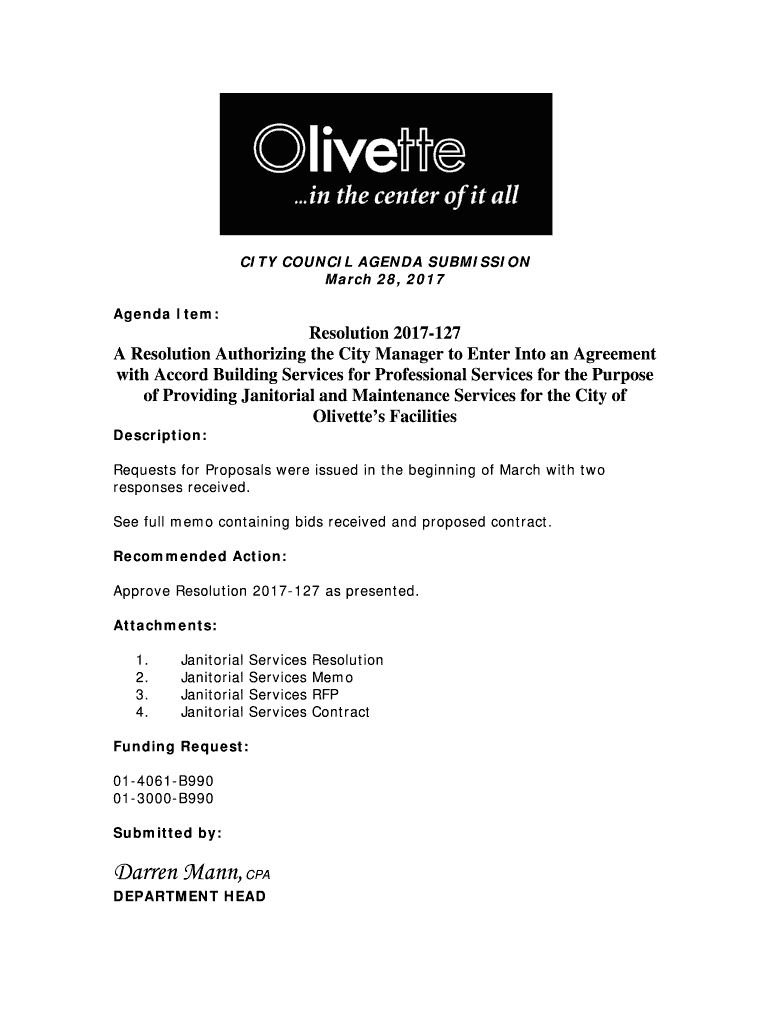 Olivette
...in the center of it all

CITY COUNCIL AGENDA SUBMISSION
March 28, 2017

Agenda Item:

Resolution 2017-127
A Resolution Authorizing the City Manager to Enter Into an Agreement with Accord Building Services for Professional Services for the Purpose of Providing Janitorial and Maintenance Services for the City of Olivette's Facilities

Description:

Requests for Proposals were issued in the beginning of March with two responses received.

See full memo containing bids received and proposed contract.

Recommended Action:

Approve Resolution 2017-127 as presented.

Attachments:

1. Janitorial Services Resolution
2. Janitorial Services Memo
3. Janitorial Services RFP
4. Janitorial Services Contract

Funding Request:

01-4061-B990
01-3000-B990

Submitted by:

Darren Mann, CPA
DEPARTMENT HEAD